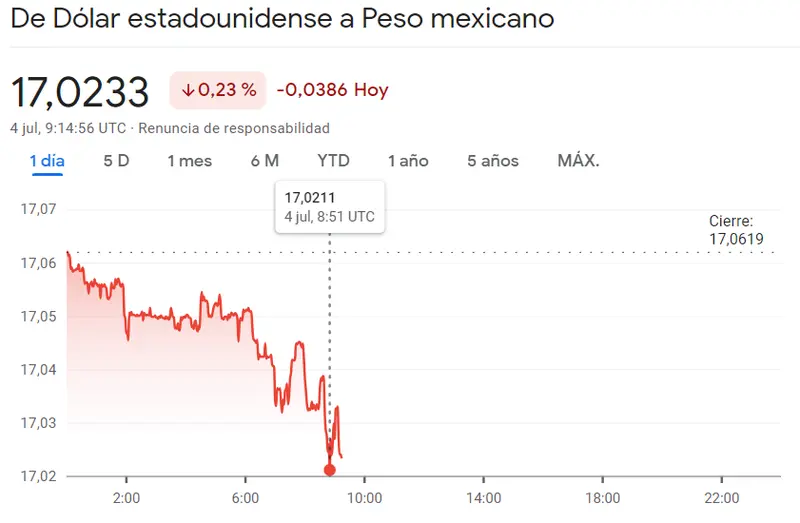 De Dólar estadounidense a Peso mexicano

17,0233 ↓0,23 % -0,0386 Hoy

4 jul, 9:14:56 UTC · Renuncia de responsabilidad

1 día 5 D 1 mes 6 M YTD 1 año 5 años MÁX.

17,0211
4 jul, 8:51 UTC

Cierre:
17,0619

17,07
17,06
17,05
17,04
17,03
17,02

2:00 6:00 10:00 14:00 18:00 22:00